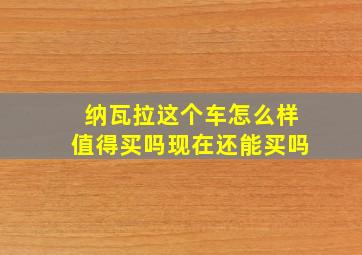 纳瓦拉这个车怎么样
值得买吗现在还能买吗